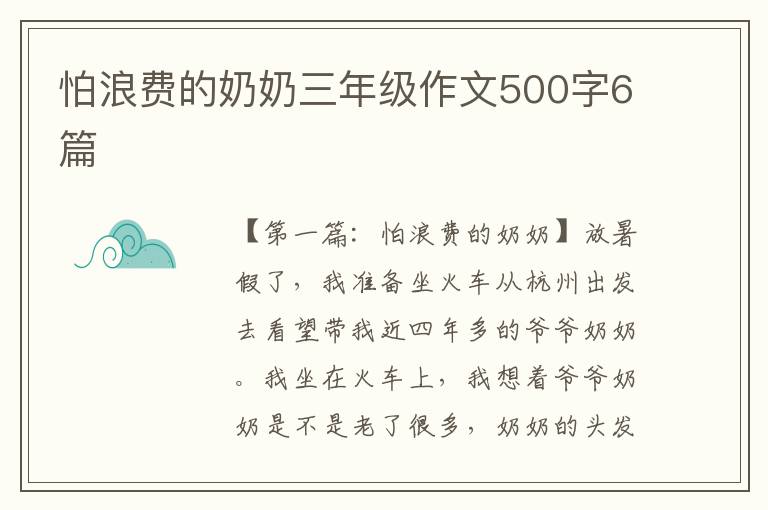 怕浪费的奶奶三年级作文500字6篇

【第一篇：怕浪费的奶奶】放暑假了，我准备坐火车从杭州出发去看望带我近四年多的爷爷奶奶。我坐在火车上，我想着爷爷奶奶是不是老了很多，奶奶的头发